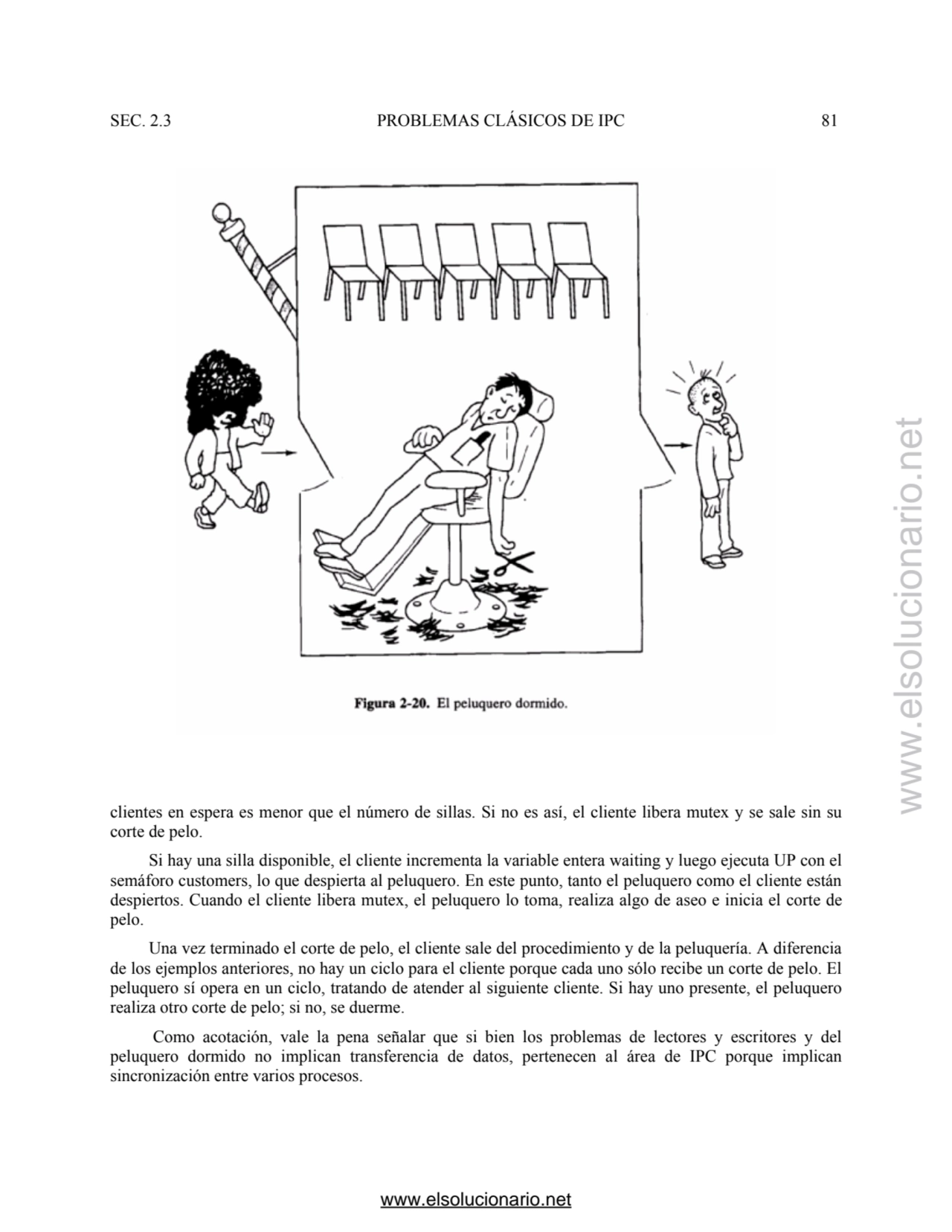 SEC. 2.3 PROBLEMAS CLÁSICOS DE IPC 81

Figura 2-20. El peluquero dormido.

www.elsolucionario.net

clientes en espera es menor que el número de sillas. Si no es así, el cliente libera mutex y se sale sin su corte de pelo.

Si hay una silla disponible, el cliente incrementa la variable entera waiting y luego ejecuta UP con el semáforo customers, lo que despierta al peluquero. En este punto, tanto el peluquero como el cliente están despiertos. Cuando el cliente libera mutex, el peluquero lo toma, realiza algo de aseo e inicia el corte de pelo.

Una vez terminado el corte de pelo, el cliente sale del procedimiento y de la peluquería. A diferencia de los ejemplos anteriores, no hay un ciclo para el cliente porque cada uno sólo recibe un corte de pelo. El peluquero sí opera en un ciclo, tratando de atender al siguiente cliente. Si hay uno presente, el peluquero realiza otro corte de pelo; si no, se duerme.

Como acotación, vale la pena señalar que si bien los problemas de lectores y escritores y del peluquero dormido no implican transferencia de datos, pertenecen al área de IPC porque implican sincronización entre varios procesos.

www.elsolucionario.net